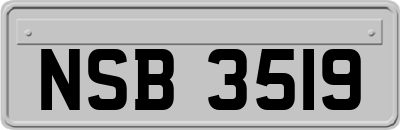 NSB 3519